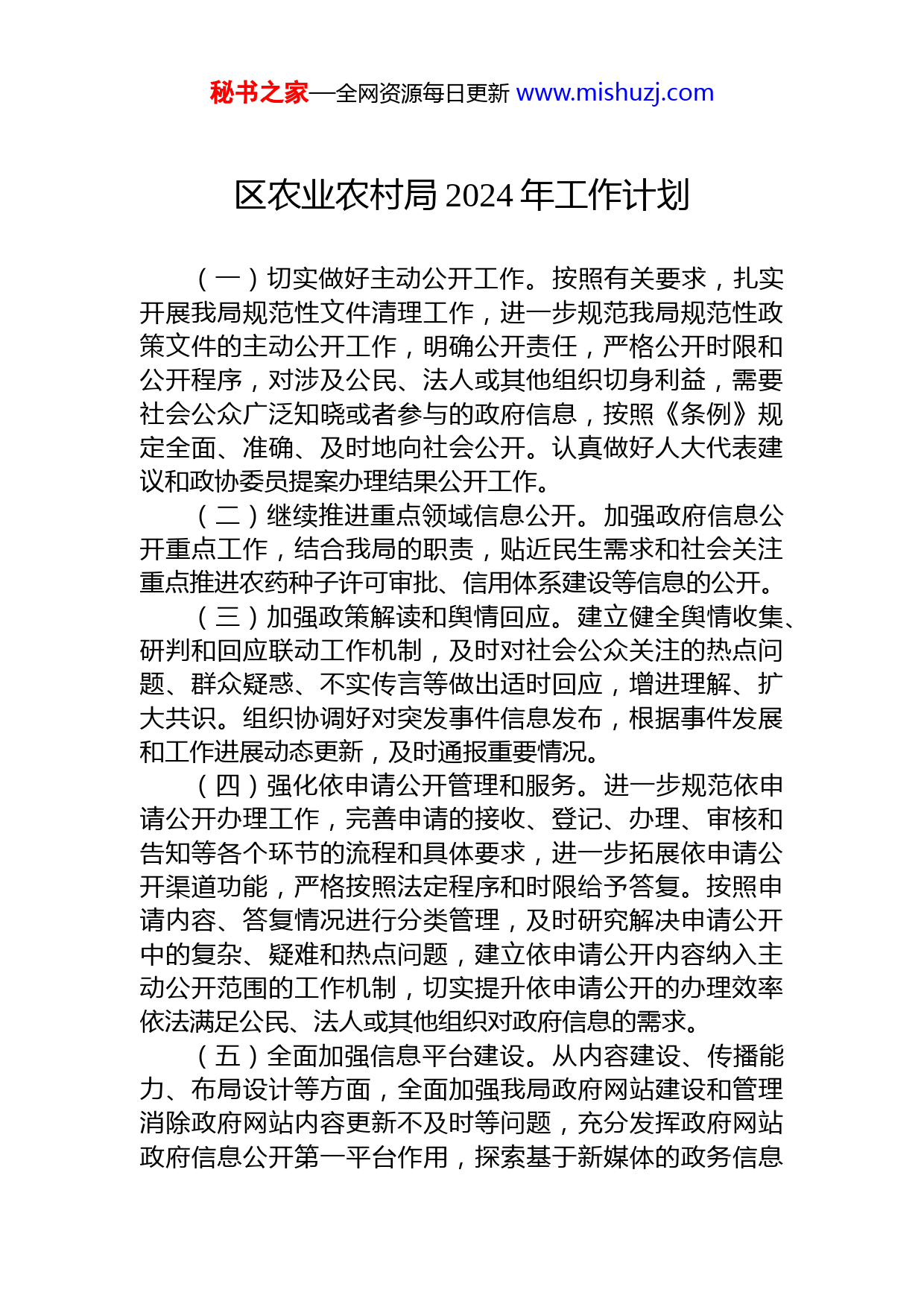 秘书之家—全网资源每日更新 www.mishuzj.com

区农业农村局 2024 年工作计划

（一）切实做好主动公开工作。按照有关要求，扎实开展我局规范性文件清理工作，进一步规范我局规范性政策文件的主动公开工作，明确公开责任，严格公开时限和公开程序，对涉及公民、法人或其他组织切身利益，需要社会公众广泛知晓或者参与的政府信息，按照《条例》规定全面、准确、及时地向社会公开。认真做好人大代表建议和政协委员提案办理结果公开工作。

（二）继续推进重点领域信息公开。加强政府信息公开重点工作，结合我局的职责，贴近民生需求和社会关注重点推进农药种子许可审批、信用体系建设等信息的公开。

（三）加强政策解读和舆情回应。建立健全舆情收集、研判和回应联动工作机制，及时对社会公众关注的热点问题、群众疑惑、不实传言等做出适时回应，增进理解、扩大共识。组织协调好对突发事件信息发布，根据事件发展和工作进展动态更新，及时通报重要情况。

（四）强化依申请公开管理和服务。进一步规范依申请公开办理工作，完善申请的接收、登记、办理、审核和告知等各个环节的流程和具体要求，进一步拓展依申请公开渠道功能，严格按照法定程序和时限给予答复。按照申请内容、答复情况进行分类管理，及时研究解决申请公开中的复杂、疑难和热点问题，建立依申请公开内容纳入主动公开范围的工作机制，切实提升依申请公开的办理效率依法满足公民、法人或其他组织对政府信息的需求。

（五）全面加强信息平台建设。从内容建设、传播能力、布局设计等方面，全面加强我局政府网站建设和管理消除政府网站内容更新不及时等问题，充分发挥政府网站政府信息公开第一平台作用，探索基于新媒体的政务信息